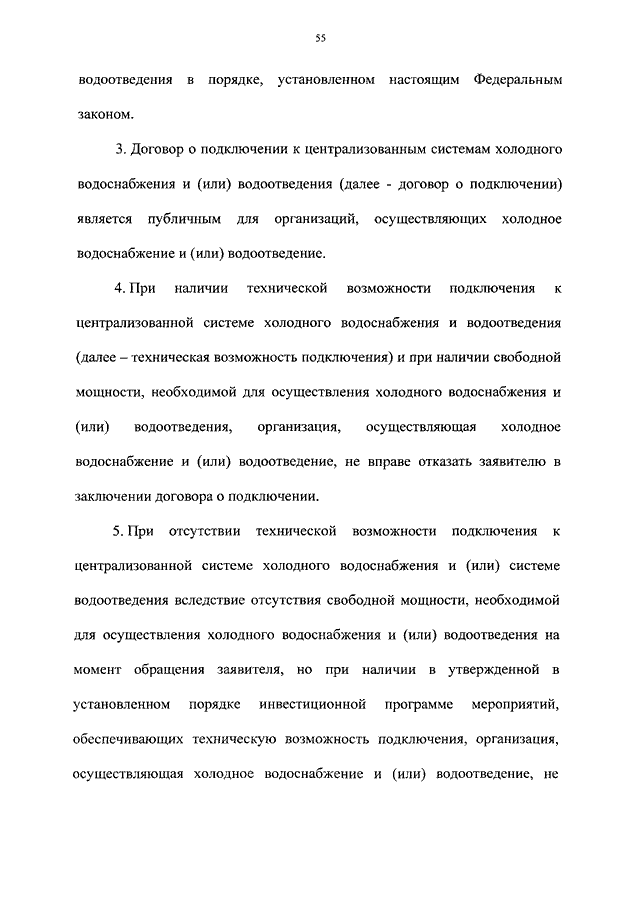 55

водоотведения в порядке, установленном настоящим Федеральным законом.

3. Договор о подключении к централизованным системам холодного водоснабжения и (или) водоотведения (далее - договор о подключении) является публичным для организаций, осуществляющих холодное водоснабжение и (или) водоотведение.

4. При наличии технической возможности подключения к централизованной системе холодного водоснабжения и водоотведения (далее – техническая возможность подключения) и при наличии свободной мощности, необходимой для осуществления холодного водоснабжения и (или) водоотведения, организация, осуществляющая холодное водоснабжение и (или) водоотведение, не вправе отказать заявителю в заключении договора о подключении.

5. При отсутствии технической возможности подключения к централизованной системе холодного водоснабжения и (или) системе водоотведения вследствие отсутствия свободной мощности, необходимой для осуществления холодного водоснабжения и (или) водоотведения на момент обращения заявителя, но при наличии в утвержденной в установленном порядке инвестиционной программе мероприятий, обеспечивающих техническую возможность подключения, организация, осуществляющая холодное водоснабжение и (или) водоотведение, не